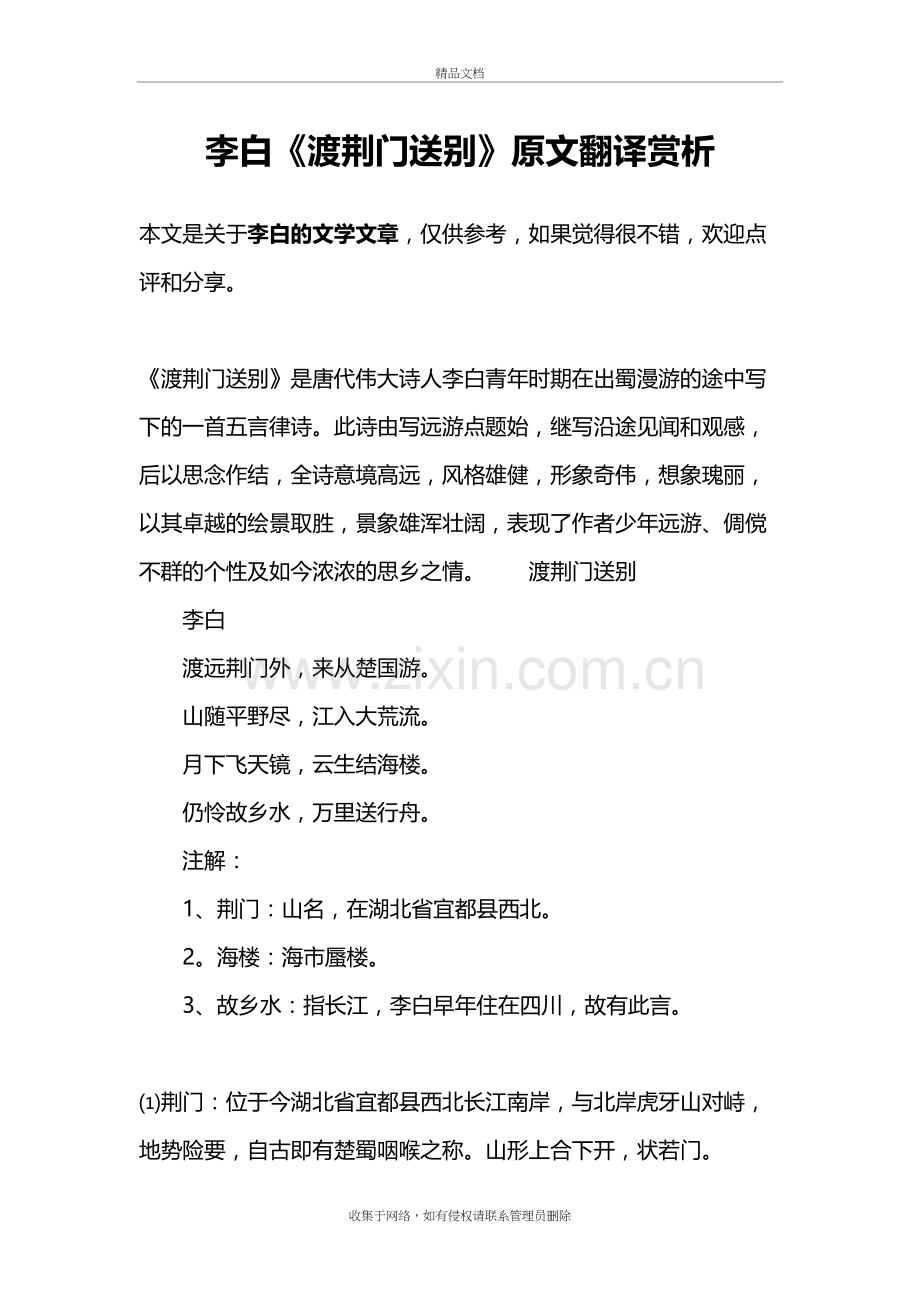 精品文档

李白《渡荆门送别》原文翻译赏析

本文是关于李白的文学文章，仅供参考，如果觉得很不错，欢迎点评和分享。

《渡荆门送别》是唐代伟大诗人李白青年时期在出蜀漫游的途中写下的一首五言律诗。此诗由写远游点题始，继写沿途见闻和观感，后以思念作结，全诗意境高远，风格雄健，形象奇伟，想象瑰丽，以其卓越的绘景取胜，景象雄浑壮阔，表现了作者少年远游、倜傥不群的个性及如今浓浓的思乡之情。　　渡荆门送别

李白

渡远荆门外，来从楚国游。

山随平野尽，江入大荒流。

月下飞天镜，云生结海楼。

仍怜故乡水，万里送行舟。

注解：

1、荆门：山名，在湖北省宜都县西北。

2。海楼：海市蜃楼。

3、故乡水：指长江，李白早年住在四川，故有此言。

⑴荆门：位于今湖北省宜都县西北长江南岸，与北岸虎牙山对峙，地势险要，自古即有楚蜀咽喉之称。山形上合下开，状若门。

www.zixin.com.cn

收集于网络，如有侵权请联系管理员删除